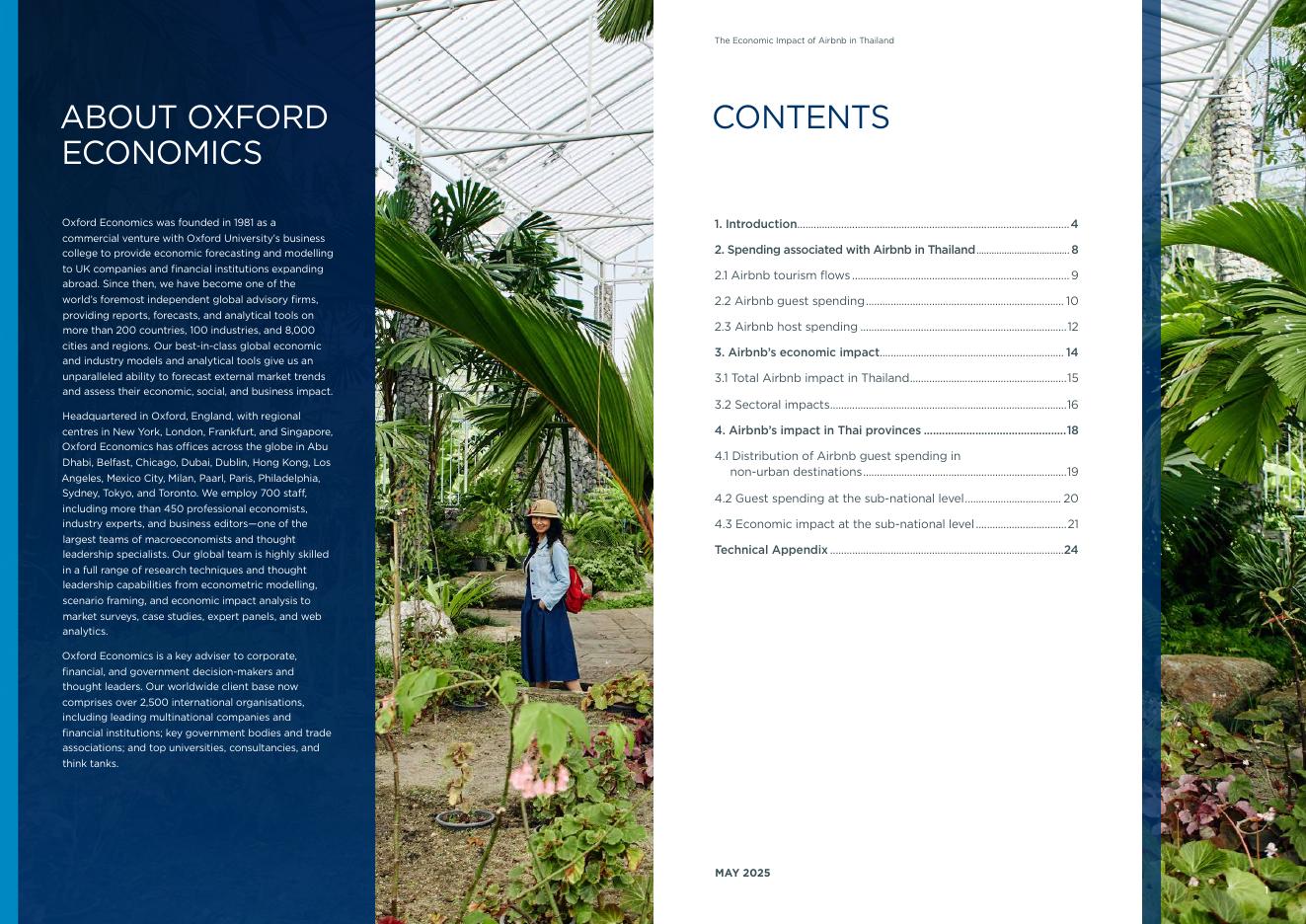 ABOUT OXFORD ECONOMICS

Oxford Economics was founded in 1981 as a commercial venture with Oxford University's business college to provide economic forecasting and modelling to UK companies and financial institutions expanding abroad. Since then, we have become one of the world's foremost independent global advisory firms, providing reports, forecasts, and analytical tools on more than 200 countries, 100 industries, and 8,000 cities and regions. Our best-in-class global economic and industry models and analytical tools give us an unparalleled ability to forecast external market trends and assess their economic, social, and business impact.

Headquartered in Oxford, England, with regional centres in New York, London, Frankfurt, and Singapore, Oxford Economics has offices across the globe in Abu Dhabi, Belfast, Chicago, Dubai, Dublin, Hong Kong, Los Angeles, Mexico City, Milan, Paarl, Paris, Philadelphia, Sydney, Tokyo, and Toronto. We employ 700 staff, including more than 450 professional economists, industry experts, and business editors—one of the largest teams of macroeconomists and thought leadership specialists. Our global team is highly skilled in a full range of research techniques and thought leadership capabilities from econometric modelling, scenario framing, and economic impact analysis to market surveys, case studies, expert panels, and web analytics.

Oxford Economics is a key adviser to corporate, financial, and government decision-makers and thought leaders. Our worldwide client base now comprises over 2,500 international organisations, including leading multinational companies and financial institutions; key government bodies and trade associations; and top universities, consultancies, and think tanks.

The Economic Impact of Airbnb in Thailand

CONTENTS

1. Introduction 4
2. Spending associated with Airbnb in Thailand 8
2.1 Airbnb tourism flows 9
2.2 Airbnb guest spending 10
2.3 Airbnb host spending 12
3. Airbnb's economic impact 14
3.1 Total Airbnb impact in Thailand 15
3.2 Sectoral impacts 16
4. Airbnb's impact in Thai provinces 18
4.1 Distribution of Airbnb guest spending in non-urban destinations 19
4.2 Guest spending at the sub-national level 20
4.3 Economic impact at the sub-national level 21
Technical Appendix 24

MAY 2025